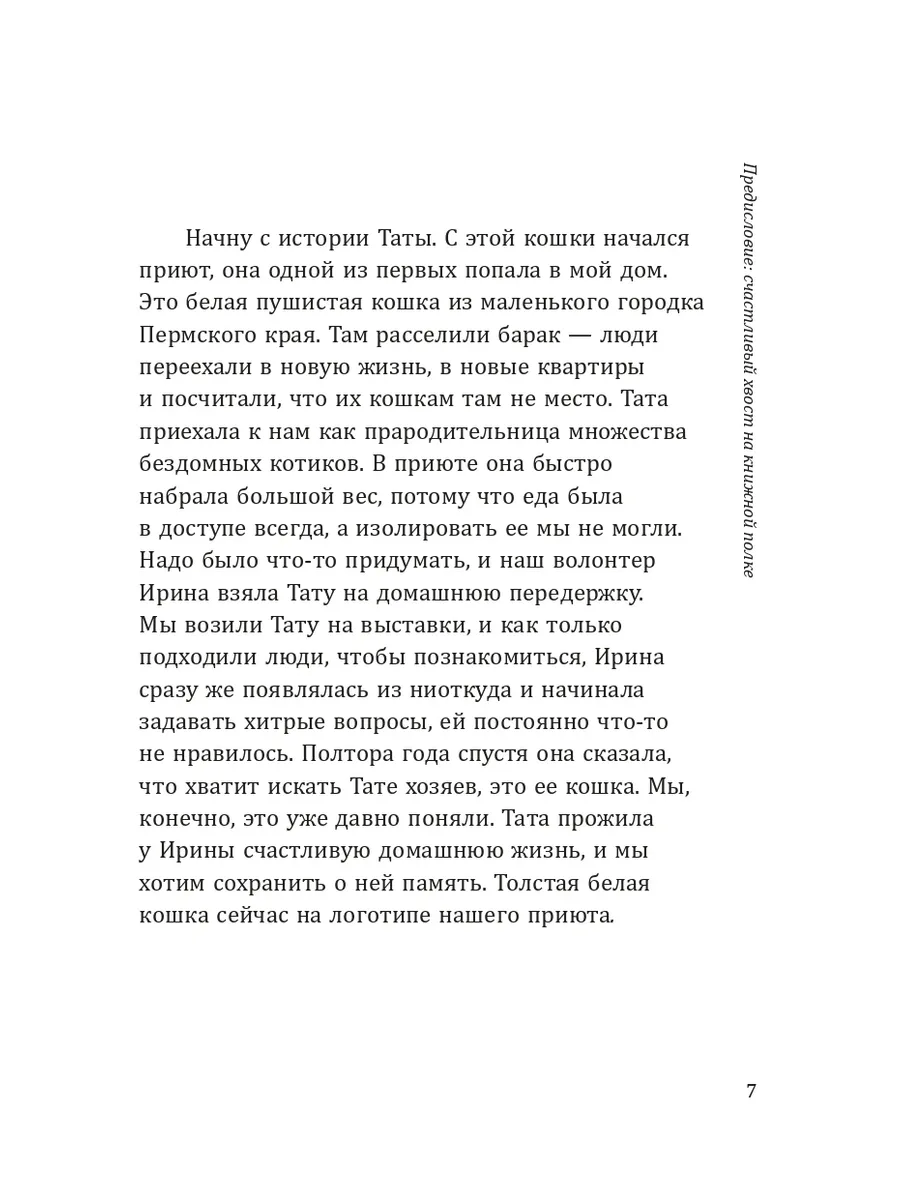 Предисловие: счастливый хвост на книжной полке

Начну с истории Таты. С этой кошки начался приют, она одной из первых попала в мой дом. Это белая пушистая кошка из маленького городка Пермского края. Там расселили барак — люди переехали в новую жизнь, в новые квартиры и посчитали, что их кошкам там не место. Тата приехала к нам как прародительница множества бездомных котиков. В приюте она быстро набрала большой вес, потому что еда была в доступе всегда, а изолировать ее мы не могли. Надо было что-то придумать, и наш волонтер Ирина взяла Тату на домашнюю передержку. Мы возили Тату на выставки, и как только подходили люди, чтобы познакомиться, Ирина сразу же появлялась из ниоткуда и начинала задавать хитрые вопросы, ей постоянно что-то не нравилось. Полтора года спустя она сказала, что хватит искать Тате хозяев, это ее кошка. Мы, конечно, это уже давно поняли. Тата прожила у Ирины счастливую домашнюю жизнь, и мы хотим сохранить о ней память. Толстая белая кошка сейчас на логотипе нашего приюта.

7